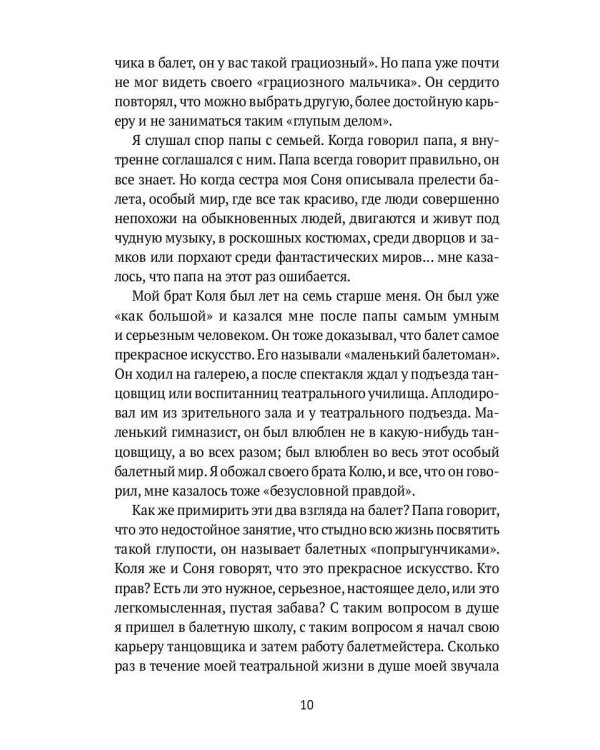 чика в балет, он у вас такой грациозный». Но папа уже почти не мог видеть своего «грациозного мальчика». Он сердито повторял, что можно выбрать другую, более достойную карьеру и не заниматься таким «глупым делом».

Я слушал спор папы с семьей. Когда говорил папа, я внутренне соглашался с ним. Папа всегда говорит правильно, он все знает. Но когда сестра моя Соня описывала прелести балета, особый мир, где все так красиво, где люди совершенно непохожи на обыкновенных людей, двигаются и живут под чудную музыку, в роскошных костюмах, среди дворцов и замков или порхают среди фантастических миров… мне казалось, что папа на этот раз ошибается.

Мой брат Коля был лет на семь старше меня. Он был уже «как большой» и казался мне после папы самым умным и серьезным человеком. Он тоже доказывал, что балет самое прекрасное искусство. Его называли «маленький балетоман». Он ходил на галерею, а после спектакля ждал у подъезда танцовщиц или воспитанниц театрального училища. Аплодировал им из зрительного зала и у театрального подъезда. Маленький гимназист, он был влюблен не в какую-нибудь танцовщицу, а во всех разом; был влюблен во весь этот особый балетный мир. Я обожал своего брата Колю, и все, что он говорил, мне казалось тоже «безусловной правдой».

Как же примирить эти два взгляда на балет? Папа говорит, что это недостойное занятие, что стыдно всю жизнь посвятить такой глупости, он называет балетных «попрыгунчиками». Коля же и Соня говорят, что это прекрасное искусство. Кто прав? Есть ли это нужное, серьезное, настоящее дело, или это легкомысленная, пустая забава? С таким вопросом в душе я пришел в балетную школу, с таким вопросом я начал свою карьеру танцовщика и затем работу балетмейстера. Сколько раз в течение моей театральной жизни в душе моей звучала

10